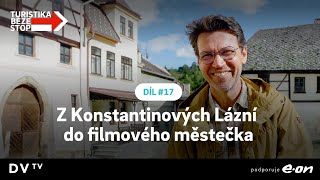 TURISTIKA BEZE STOP

DÍL #17

Z Konstantinových Lázní do filmového městečka

DV TV

podporuje e·on